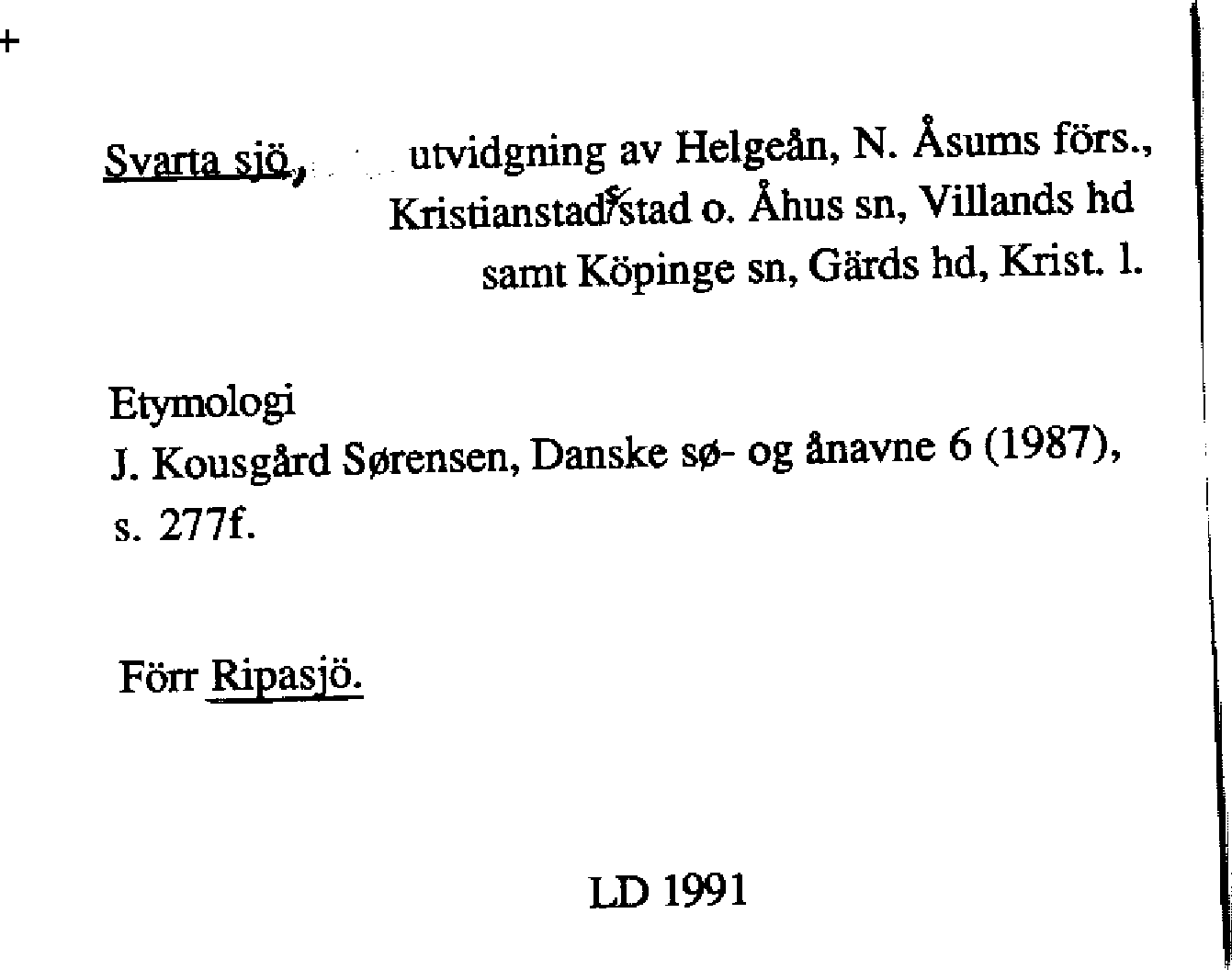 +

Svarta sjö, utvidgning av Helgeån, N. Åsums förs., Kristianstads stad o. Åhus sn, Villands hd samt Köpinge sn, Gärds hd, Krist. l.

Etymologi
J. Kousgård Sørensen, Danske sø- og ånavne 6 (1987), s. 277f.

Förr Ripasjö.

LD 1991